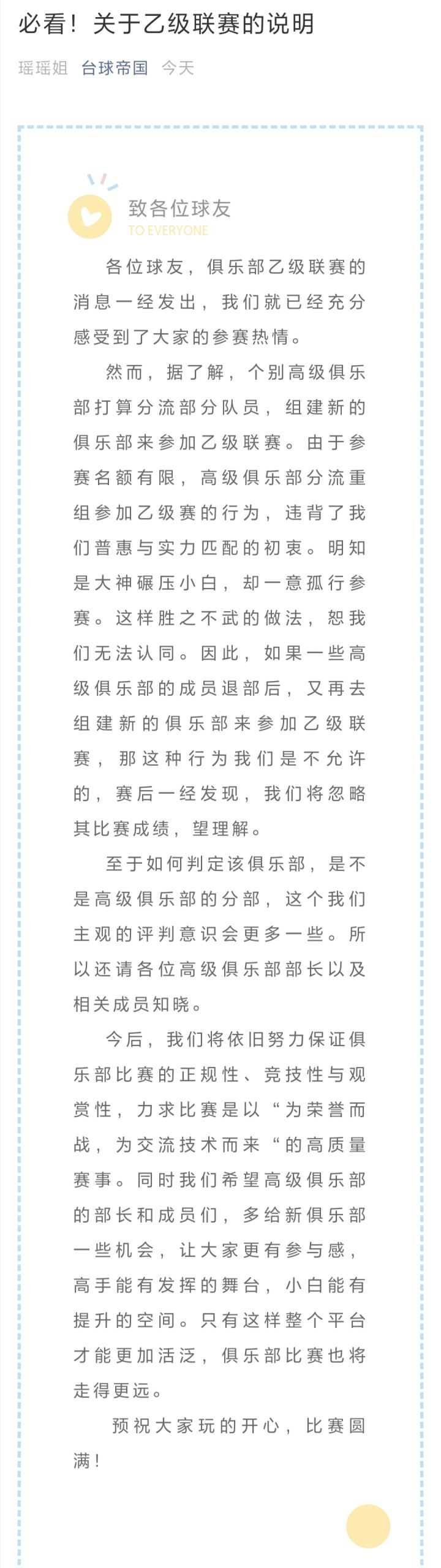 必看！关于乙级联赛的说明

瑶瑶姐 台球帝国 今天

致各位球友
TO EVERYONE

各位球友，俱乐部乙级联赛的消息一经发出，我们就已经充分感受到了大家的参赛热情。

然而，据了解，个别高级俱乐部打算分流部分队员，组建新的俱乐部来参加乙级联赛。由于参赛名额有限，高级俱乐部分流重组参加乙级赛的行为，违背了我们普惠与实力匹配的初衷。明知是大神碾压小白，却一意孤行参赛。这样胜之不武的做法，恕我们无法认同。因此，如果一些高级俱乐部的成员退部后，又再去组建新的俱乐部来参加乙级联赛，那这种行为我们是不允许的，赛后一经发现，我们将忽略其比赛成绩，望理解。

至于如何判定该俱乐部，是不是高级俱乐部的分部，这个我们主观的评判意识会更多一些。所以还请各位高级俱乐部部长以及相关成员知晓。

今后，我们将依旧努力保证俱乐部比赛的正规性、竞技性与观赏性，力求比赛是以“为荣誉而战，为交流技术而来“的高质量赛事。同时我们希望高级俱乐部的部长和成员们，多给新俱乐部一些机会，让大家更有参与感，高手能有发挥的舞台，小白能有提升的空间。只有这样整个平台才能更加活泛，俱乐部比赛也将走得更远。

预祝大家玩的开心，比赛圆满！